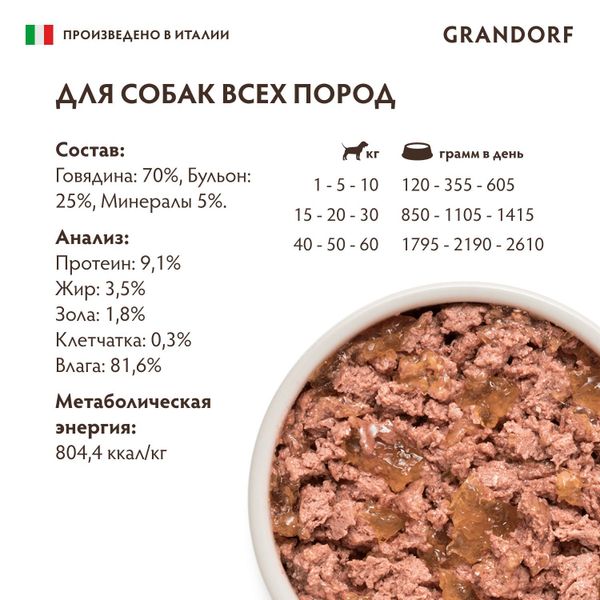 ПРОИЗВЕДЕНО В ИТАЛИИ

GRANDORF

ДЛЯ СОБАК ВСЕХ ПОРОД

Состав:
Говядина: 70%, Бульон: 25%, Минералы 5%.

Анализ:
Протеин: 9,1%
Жир: 3,5%
Зола: 1,8%
Клетчатка: 0,3%
Влага: 81,6%

Метаболическая энергия:
804,4 ккал/кг

| кг | грамм в день |
|---|---|
| 1 - 5 - 10 | 120 - 355 - 605 |
| 15 - 20 - 30 | 850 - 1105 - 1415 |
| 40 - 50 - 60 | 1795 - 2190 - 2610 |